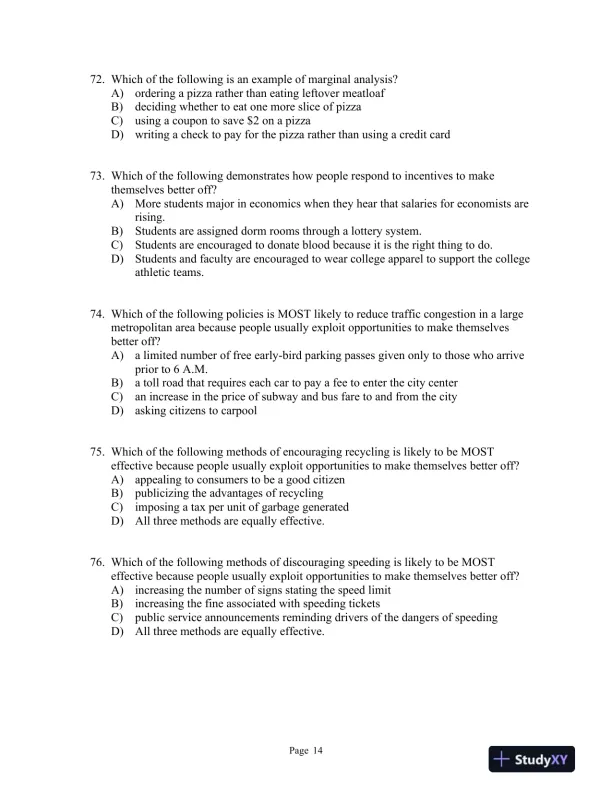 72. Which of the following is an example of marginal analysis?
A) ordering a pizza rather than eating leftover meatloaf
B) deciding whether to eat one more slice of pizza
C) using a coupon to save \$2 on a pizza
D) writing a check to pay for the pizza rather than using a credit card

73. Which of the following demonstrates how people respond to incentives to make themselves better off?
A) More students major in economics when they hear that salaries for economists are rising.
B) Students are assigned dorm rooms through a lottery system.
C) Students are encouraged to donate blood because it is the right thing to do.
D) Students and faculty are encouraged to wear college apparel to support the college athletic teams.

74. Which of the following policies is MOST likely to reduce traffic congestion in a large metropolitan area because people usually exploit opportunities to make themselves better off?
A) a limited number of free early-bird parking passes given only to those who arrive prior to 6 A.M.
B) a toll road that requires each car to pay a fee to enter the city center
C) an increase in the price of subway and bus fare to and from the city
D) asking citizens to carpool

75. Which of the following methods of encouraging recycling is likely to be MOST effective because people usually exploit opportunities to make themselves better off?
A) appealing to consumers to be a good citizen
B) publicizing the advantages of recycling
C) imposing a tax per unit of garbage generated
D) All three methods are equally effective.

76. Which of the following methods of discouraging speeding is likely to be MOST effective because people usually exploit opportunities to make themselves better off?
A) increasing the number of signs stating the speed limit
B) increasing the fine associated with speeding tickets
C) public service announcements reminding drivers of the dangers of speeding
D) All three methods are equally effective.

Page 14

StudyXY